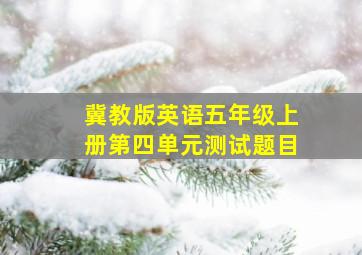 冀教版英语五年级上册第四单元测试题目